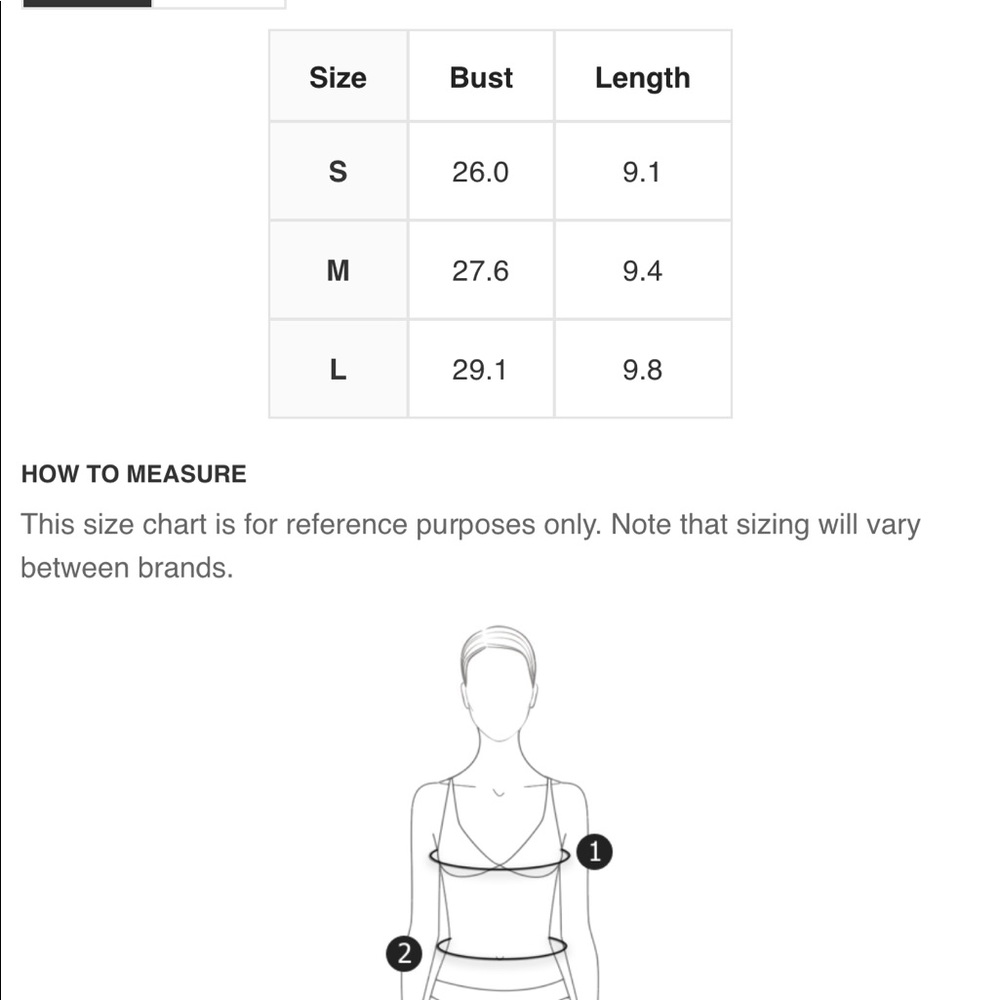 | Size | Bust | Length |
|---|---|---|
| S | 26.0 | 9.1 |
| M | 27.6 | 9.4 |
| L | 29.1 | 9.8 |

HOW TO MEASURE

This size chart is for reference purposes only. Note that sizing will vary between brands.

1

2